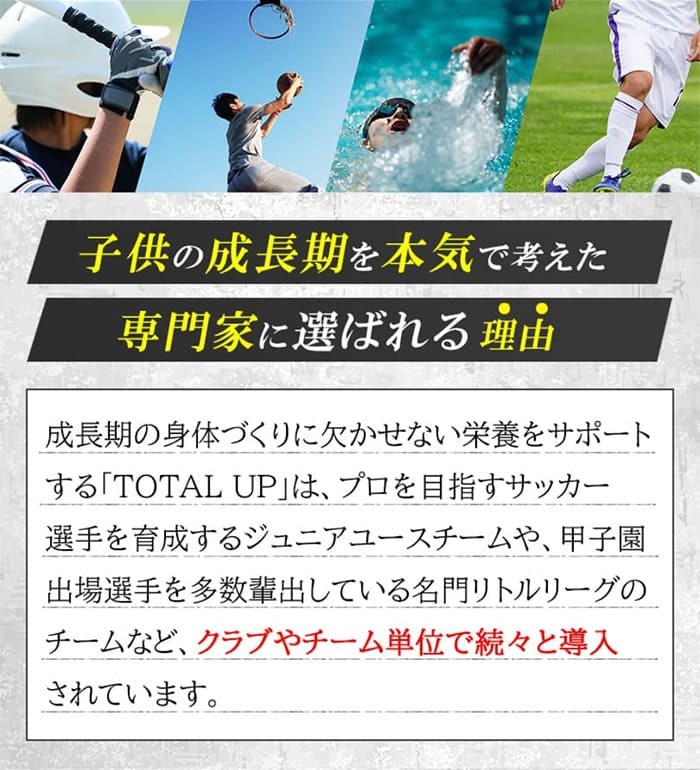 子供の成長期を本気で考えた
専門家に選ばれる理由

成長期の身体づくりに欠かせない栄養をサポートする「TOTAL UP」は、プロを目指すサッカー選手を育成するジュニアユースチームや、甲子園出場選手を多数輩出している名門リトルリーグのチームなど、クラブやチーム単位で続々と導入されています。